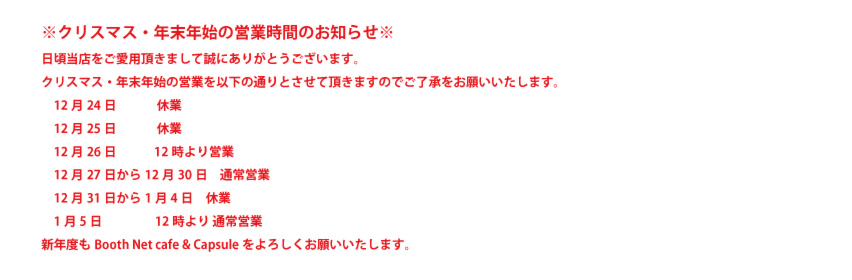 ※クリスマス・年末年始の営業時間のお知らせ※

日頃当店をご愛用頂きまして誠にありがとうございます。

クリスマス・年末年始の営業を以下の通りとさせて頂きますのでご了承をお願いいたします。

12 月 24 日　休業

12 月 25 日　休業

12 月 26 日　12 時より営業

12 月 27 日から 12 月 30 日　通常営業

12 月 31 日から 1 月 4 日　休業

1 月 5 日　12 時より 通常営業

新年度も Booth Net cafe & Capsule をよろしくお願いいたします。